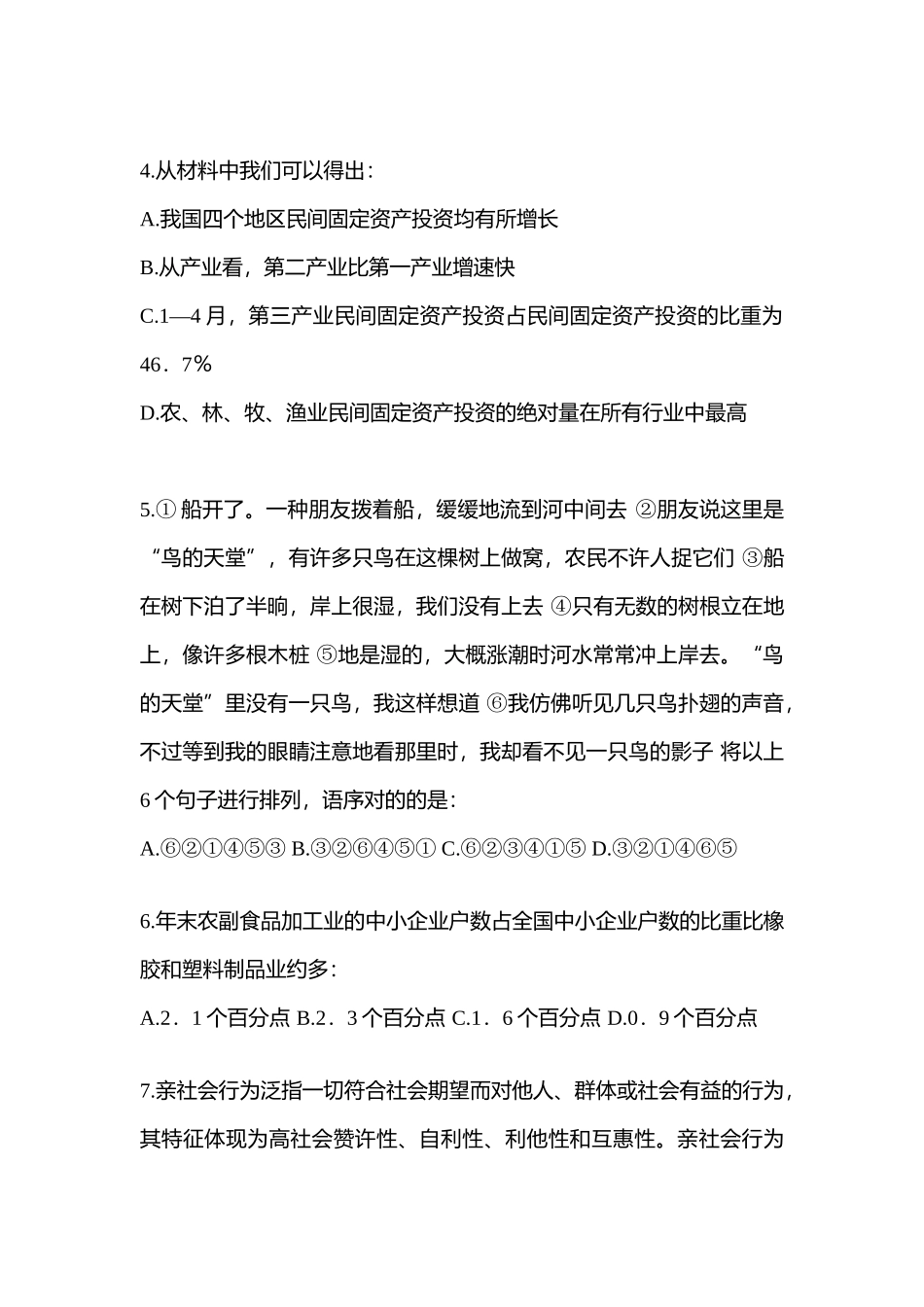 4.从材料中我们可以得出：

A.我国四个地区民间固定资产投资均有所增长

B.从产业看，第二产业比第一产业增速快

C.1—4 月，第三产业民间固定资产投资占民间固定资产投资的比重为 46．7%

D.农、林、牧、渔业民间固定资产投资的绝对量在所有行业中最高

5.① 船开了。一种朋友拨着船，缓缓地流到河中间去 ②朋友说这里是“鸟的天堂”，有许多只鸟在这棵树上做窝，农民不许人捉它们 ③船在树下泊了半晌，岸上很湿，我们没有上去 ④只有无数的树根立在地上，像许多根木桩 ⑤地是湿的，大概涨潮时河水常常冲上岸去。“鸟的天堂”里没有一只鸟，我这样想道 ⑥我仿佛听见几只鸟扑翅的声音，不过等到我的眼睛注意地看那里时，我却看不见一只鸟的影子 将以上 6 个句子进行排列，语序对的的是：

A.⑥②①④⑤③ B.③②⑥④⑤① C.⑥②③④①⑤ D.③②①④⑥⑤

6.年末农副食品加工业的中小企业户数占全国中小企业户数的比重比橡胶和塑料制品业约多：

A.2．1 个百分点 B.2．3 个百分点 C.1．6 个百分点 D.0．9 个百分点

7.亲社会行为泛指一切符合社会期望而对他人、群体或社会有益的行为，其特征体现为高社会赞许性、自利性、利他性和互惠性。亲社会行为